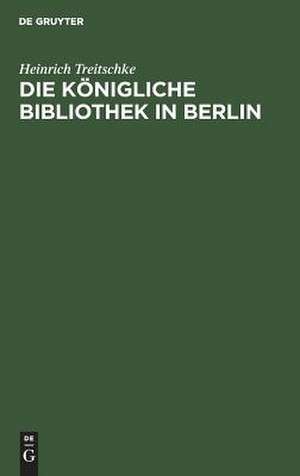 DE GRUYTER

Heinrich Treitschke

DIE KÖNIGLICHE BIBLIOTHEK IN BERLIN

DE
G